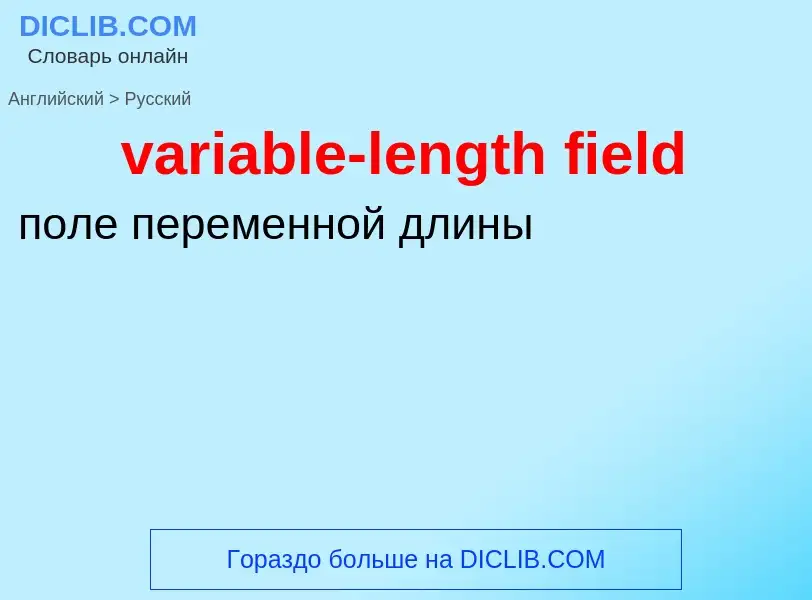 DICLIB.COM
Словарь онлайн

Английский > Русский

variable-length field

поле переменной длины

Гораздо больше на DICLIB.COM